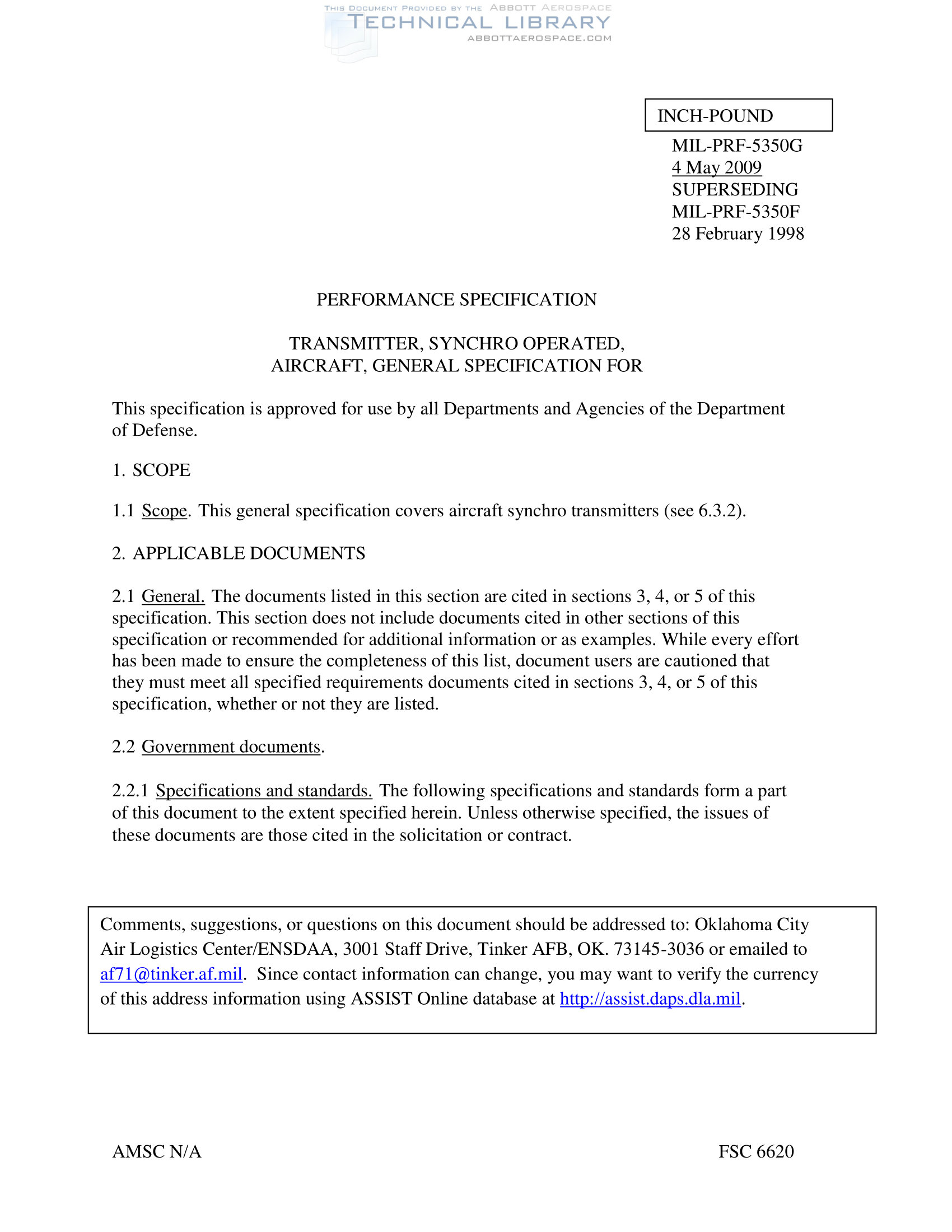 THIS DOCUMENT PROVIDED BY THE ABBOTT AEROSPACE
TECHNICAL LIBRARY
ABBOTTAEROSPACE.COM

INCH-POUND

MIL-PRF-5350G
4 May 2009
SUPERSEDING
MIL-PRF-5350F
28 February 1998

PERFORMANCE SPECIFICATION

TRANSMITTER, SYNCHRO OPERATED, AIRCRAFT, GENERAL SPECIFICATION FOR

This specification is approved for use by all Departments and Agencies of the Department of Defense.

1. SCOPE

1.1 Scope. This general specification covers aircraft synchro transmitters (see 6.3.2).

2. APPLICABLE DOCUMENTS

2.1 General. The documents listed in this section are cited in sections 3, 4, or 5 of this specification. This section does not include documents cited in other sections of this specification or recommended for additional information or as examples. While every effort has been made to ensure the completeness of this list, document users are cautioned that they must meet all specified requirements documents cited in sections 3, 4, or 5 of this specification, whether or not they are listed.

2.2 Government documents.

2.2.1 Specifications and standards. The following specifications and standards form a part of this document to the extent specified herein. Unless otherwise specified, the issues of these documents are those cited in the solicitation or contract.

Comments, suggestions, or questions on this document should be addressed to: Oklahoma City Air Logistics Center/ENSDAA, 3001 Staff Drive, Tinker AFB, OK. 73145-3036 or emailed to af71@tinker.af.mil. Since contact information can change, you may want to verify the currency of this address information using ASSIST Online database at http://assist.daps.dla.mil.

AMSC N/A

FSC 6620